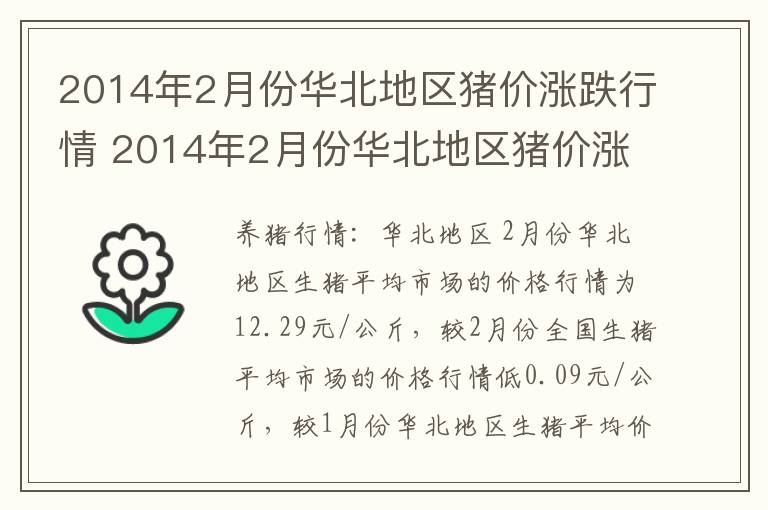 2014年2月份华北地区猪价涨跌行情 2014年2月份华北地区猪价涨

养猪行情：华北地区 2月份华北地区生猪平均市场的价格行情为12.29元/公斤，较2月份全国生猪平均市场的价格行情低0.09元/公斤，较1月份华北地区生猪平均价